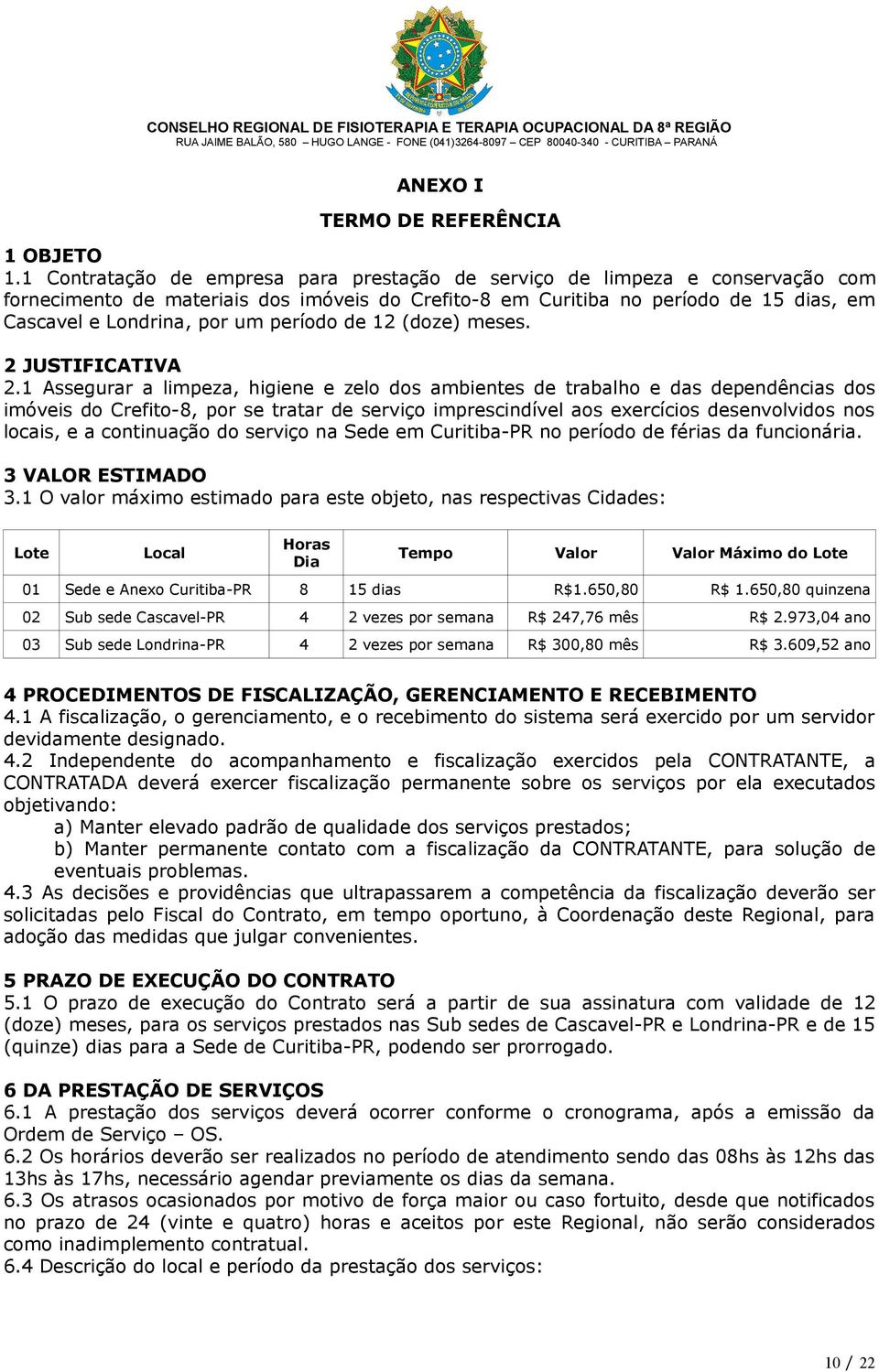 CONSELHO REGIONAL DE FISIOTERAPIA E TERAPIA OCUPACIONAL DA 8ª REGIÃO
RUA JAIME BALÃO, 580 – HUGO LANGE - FONE (041)3264-8097 – CEP 80040-340 - CURITIBA – PARANÁ

ANEXO I

TERMO DE REFERÊNCIA

1 OBJETO
1.1 Contratação de empresa para prestação de serviço de limpeza e conservação com fornecimento de materiais dos imóveis do Crefito-8 em Curitiba no período de 15 dias, em Cascavel e Londrina, por um período de 12 (doze) meses.

2 JUSTIFICATIVA
2.1 Assegurar a limpeza, higiene e zelo dos ambientes de trabalho e das dependências dos imóveis do Crefito-8, por se tratar de serviço imprescindível aos exercícios desenvolvidos nos locais, e a continuação do serviço na Sede em Curitiba-PR no período de férias da funcionária.

3 VALOR ESTIMADO
3.1 O valor máximo estimado para este objeto, nas respectivas Cidades:

| Lote | Local | Horas Dia | Tempo | Valor | Valor Máximo do Lote |
|---|---|---|---|---|---|
| 01 | Sede e Anexo Curitiba-PR | 8 | 15 dias | R$1.650,80 | R$ 1.650,80 quinzena |
| 02 | Sub sede Cascavel-PR | 4 | 2 vezes por semana | R$ 247,76 mês | R$ 2.973,04 ano |
| 03 | Sub sede Londrina-PR | 4 | 2 vezes por semana | R$ 300,80 mês | R$ 3.609,52 ano |

4 PROCEDIMENTOS DE FISCALIZAÇÃO, GERENCIAMENTO E RECEBIMENTO
4.1 A fiscalização, o gerenciamento, e o recebimento do sistema será exercido por um servidor devidamente designado.
4.2 Independente do acompanhamento e fiscalização exercidos pela CONTRATANTE, a CONTRATADA deverá exercer fiscalização permanente sobre os serviços por ela executados objetivando:
a) Manter elevado padrão de qualidade dos serviços prestados;
b) Manter permanente contato com a fiscalização da CONTRATANTE, para solução de eventuais problemas.
4.3 As decisões e providências que ultrapassarem a competência da fiscalização deverão ser solicitadas pelo Fiscal do Contrato, em tempo oportuno, à Coordenação deste Regional, para adoção das medidas que julgar convenientes.

5 PRAZO DE EXECUÇÃO DO CONTRATO
5.1 O prazo de execução do Contrato será a partir de sua assinatura com validade de 12 (doze) meses, para os serviços prestados nas Sub sedes de Cascavel-PR e Londrina-PR e de 15 (quinze) dias para a Sede de Curitiba-PR, podendo ser prorrogado.

6 DA PRESTAÇÃO DE SERVIÇOS
6.1 A prestação dos serviços deverá ocorrer conforme o cronograma, após a emissão da Ordem de Serviço – OS.
6.2 Os horários deverão ser realizados no período de atendimento sendo das 08hs às 12hs das 13hs às 17hs, necessário agendar previamente os dias da semana.
6.3 Os atrasos ocasionados por motivo de força maior ou caso fortuito, desde que notificados no prazo de 24 (vinte e quatro) horas e aceitos por este Regional, não serão considerados como inadimplemento contratual.
6.4 Descrição do local e período da prestação dos serviços:

10 / 22